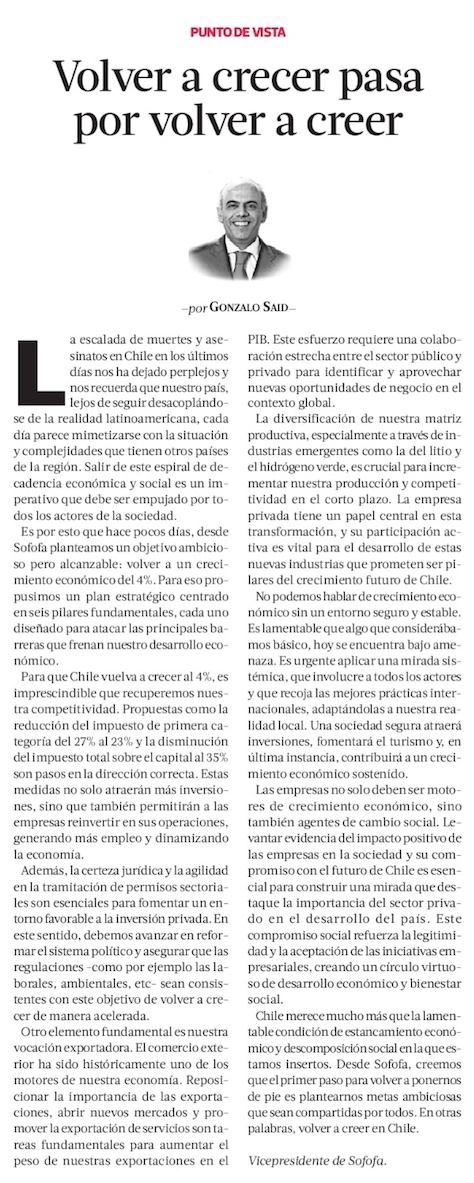 PUNTO DE VISTA

Volver a crecer pasa por volver a creer

—por GONZALO SAID—

La escalada de muertes y asesinatos en Chile en los últimos días nos ha dejado perplejos y nos recuerda que nuestro país, lejos de seguir desacoplándose de la realidad latinoamericana, cada día parece mimetizarse con la situación y complejidades que tienen otros países de la región. Salir de este espiral de decadencia económica y social es un imperativo que debe ser empujado por todos los actores de la sociedad.

Es por esto que hace pocos días, desde Sofofa planteamos un objetivo ambicioso pero alcanzable: volver a un crecimiento económico del 4%. Para eso propusimos un plan estratégico centrado en seis pilares fundamentales, cada uno diseñado para atacar las principales barreras que frenan nuestro desarrollo económico.

Para que Chile vuelva a crecer al 4%, es imprescindible que recuperemos nuestra competitividad. Propuestas como la reducción del impuesto de primera categoría del 27% al 23% y la disminución del impuesto total sobre el capital al 35% son pasos en la dirección correcta. Estas medidas no solo atraerán más inversiones, sino que también permitirán a las empresas reinvertir en sus operaciones, generando más empleo y dinamizando la economía.

Además, la certeza jurídica y la agilidad en la tramitación de permisos sectoriales son esenciales para fomentar un entorno favorable a la inversión privada. En este sentido, debemos avanzar en reformar el sistema político y asegurar que las regulaciones –como por ejemplo las laborales, ambientales, etc– sean consistentes con este objetivo de volver a crecer de manera acelerada.

Otro elemento fundamental es nuestra vocación exportadora. El comercio exterior ha sido históricamente uno de los motores de nuestra economía. Reposicionar la importancia de las exportaciones, abrir nuevos mercados y promover la exportación de servicios son tareas fundamentales para aumentar el peso de nuestras exportaciones en el PIB. Este esfuerzo requiere una colaboración estrecha entre el sector público y privado para identificar y aprovechar nuevas oportunidades de negocio en el contexto global.

La diversificación de nuestra matriz productiva, especialmente a través de industrias emergentes como la del litio y el hidrógeno verde, es crucial para incrementar nuestra producción y competitividad en el corto plazo. La empresa privada tiene un papel central en esta transformación, y su participación activa es vital para el desarrollo de estas nuevas industrias que prometen ser pilares del crecimiento futuro de Chile.

No podemos hablar de crecimiento económico sin un entorno seguro y estable. Es lamentable que algo que considerábamos básico, hoy se encuentra bajo amenaza. Es urgente aplicar una mirada sistémica, que involucre a todos los actores y que recoja las mejores prácticas internacionales, adaptándolas a nuestra realidad local. Una sociedad segura atraerá inversiones, fomentará el turismo y, en última instancia, contribuirá a un crecimiento económico sostenido.

Las empresas no solo deben ser motores de crecimiento económico, sino también agentes de cambio social. Levantar evidencia del impacto positivo de las empresas en la sociedad y su compromiso con el futuro de Chile es esencial para construir una mirada que destaque la importancia del sector privado en el desarrollo del país. Este compromiso social refuerza la legitimidad y la aceptación de las iniciativas empresariales, creando un círculo virtuoso de desarrollo económico y bienestar social.

Chile merece mucho más que la lamentable condición de estancamiento económico y descomposición social en la que estamos insertos. Desde Sofofa, creemos que el primer paso para volver a ponernos de pie es plantearnos metas ambiciosas que sean compartidas por todos. En otras palabras, volver a creer en Chile.

Vicepresidente de Sofofa.